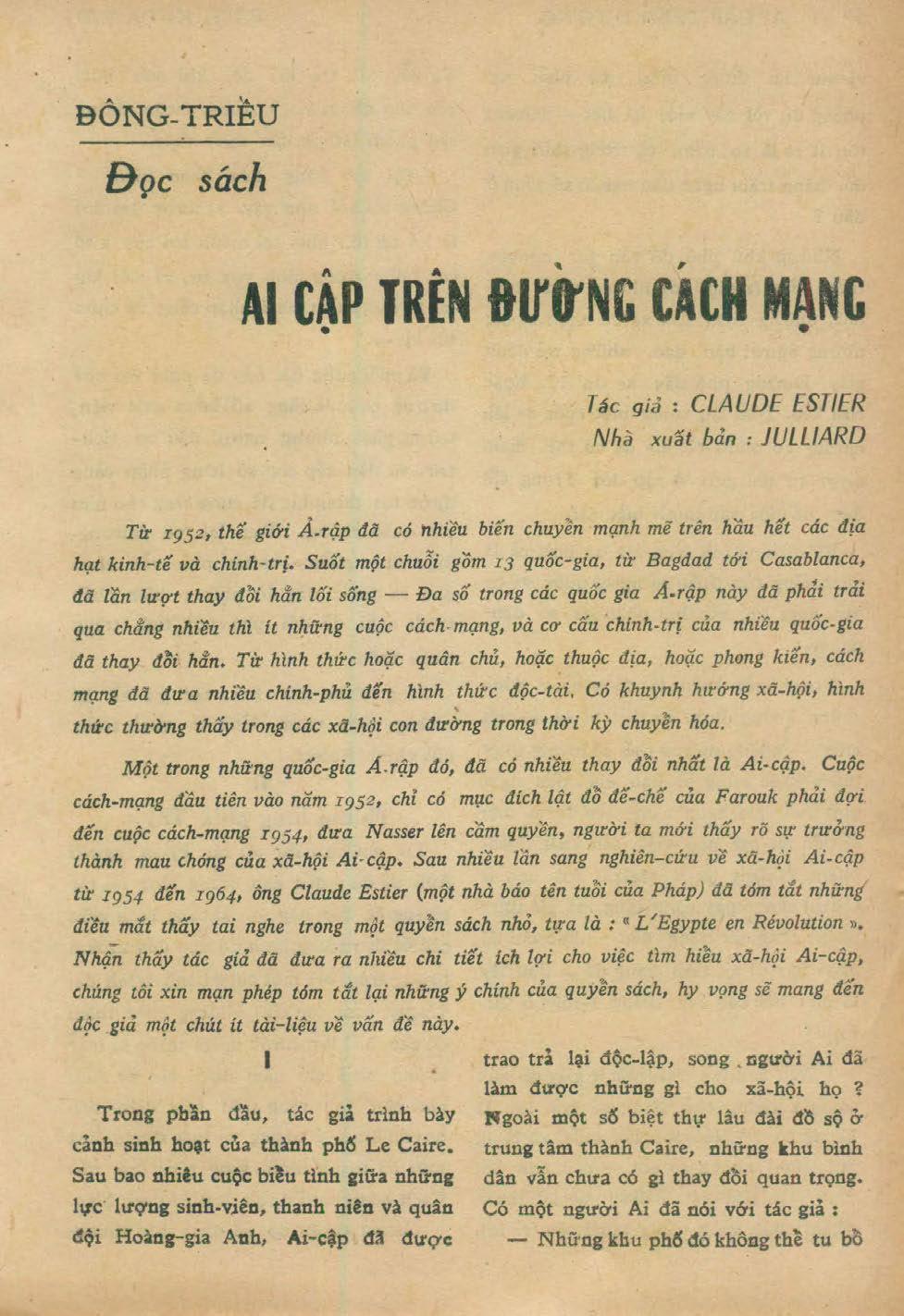 ĐÔNG-TRIỀU

Đọc sách

AI CẬP TRÊN ĐƯỜNG CÁCH MẠNG

Tác giả : CLAUDE ESTIER
Nhà xuất bản : JULLIARD

Từ 1952, thế giới Ả-rập đã có nhiều biến chuyển mạnh mẽ trên hầu hết các địa hạt kinh-tế và chính-trị. Suốt một chuỗi gồm 13 quốc-gia, từ Bagdad tới Casablanca, đã lần lượt thay đổi hẳn lối sống — Đa số trong các quốc gia Ả-rập này đã phải trải qua chẳng nhiều thì ít những cuộc cách-mạng, và cơ cấu chính-trị của nhiều quốc-gia đã thay đổi hẳn. Từ hình thức hoặc quân chủ, hoặc thuộc địa, hoặc phong kiến, cách mạng đã đưa nhiều chính-phủ đến hình thức độc-tài. Có khuynh hướng xã-hội, hình thức thường thấy trong các xã-hội con đường trong thời kỳ chuyển hóa.

Một trong những quốc-gia Ả-rập đó, đã có nhiều thay đổi nhất là Ai-cập. Cuộc cách-mạng đầu tiên vào năm 1952, chỉ có mục đích lật đổ đế-chế của Farouk phải đợi đến cuộc cách-mạng 1954, đưa Nasser lên cầm quyền, người ta mới thấy rõ sự trưởng thành mau chóng của xã-hội Ai-cập. Sau nhiều lần sang nghiên-cứu về xã-hội Ai-cập từ 1954 đến 1964, ông Claude Estier (một nhà báo tên tuổi của Pháp) đã tóm tắt những điều mắt thấy tai nghe trong một quyển sách nhỏ, tựa là : « L'Egypte en Révolution ». Nhận thấy tác giả đã đưa ra nhiều chi tiết ích lợi cho việc tìm hiểu xã-hội Ai-cập, chúng tôi xin mạn phép tóm tắt lại những ý chính của quyển sách, hy vọng sẽ mang đến độc giả một chút ít tài-liệu về vấn đề này.

I

Trong phần đầu, tác giả trình bày cảnh sinh hoạt của thành phố Le Caire. Sau bao nhiêu cuộc biểu tình giữa những lực lượng sinh-viên, thanh niên và quân đội Hoàng-gia Anh, Ai-cập đã được trao trả lại độc-lập, song người Ai đã làm được những gì cho xã-hội họ ? Ngoài một số biệt thự lâu đài đồ sộ ở trung tâm thành Caire, những khu bình dân vẫn chưa có gì thay đổi quan trọng. Có một người Ai đã nói với tác giả :

— Những khu phố đó không thể tu bổ